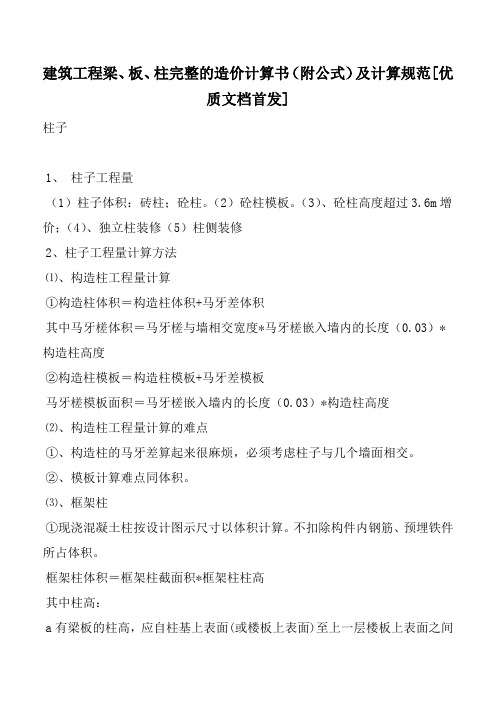 建筑工程梁、板、柱完整的造价计算书（附公式）及计算规范[优质文档首发]

柱子

1、 柱子工程量

（1）柱子体积：砖柱；砼柱。（2）砼柱模板。（3）、砼柱高度超过 3.6m 增价；（4）、独立柱装修（5）柱侧装修

2、柱子工程量计算方法

⑴、构造柱工程量计算

①构造柱体积＝构造柱体积+马牙差体积

其中马牙槎体积＝马牙槎与墙相交宽度*马牙槎嵌入墙内的长度（0.03）*构造柱高度

②构造柱模板＝构造柱模板+马牙差模板

马牙槎模板面积＝马牙槎嵌入墙内的长度（0.03）*构造柱高度

⑵、构造柱工程量计算的难点

①、构造柱的马牙差算起来很麻烦，必须考虑柱子与几个墙面相交。

②、模板计算难点同体积。

⑶、框架柱

①现浇混凝土柱按设计图示尺寸以体积计算。不扣除构件内钢筋、预埋铁件所占体积。

框架柱体积＝框架柱截面积*框架柱柱高

其中柱高：

a 有梁板的柱高，应自柱基上表面(或楼板上表面)至上一层楼板上表面之间